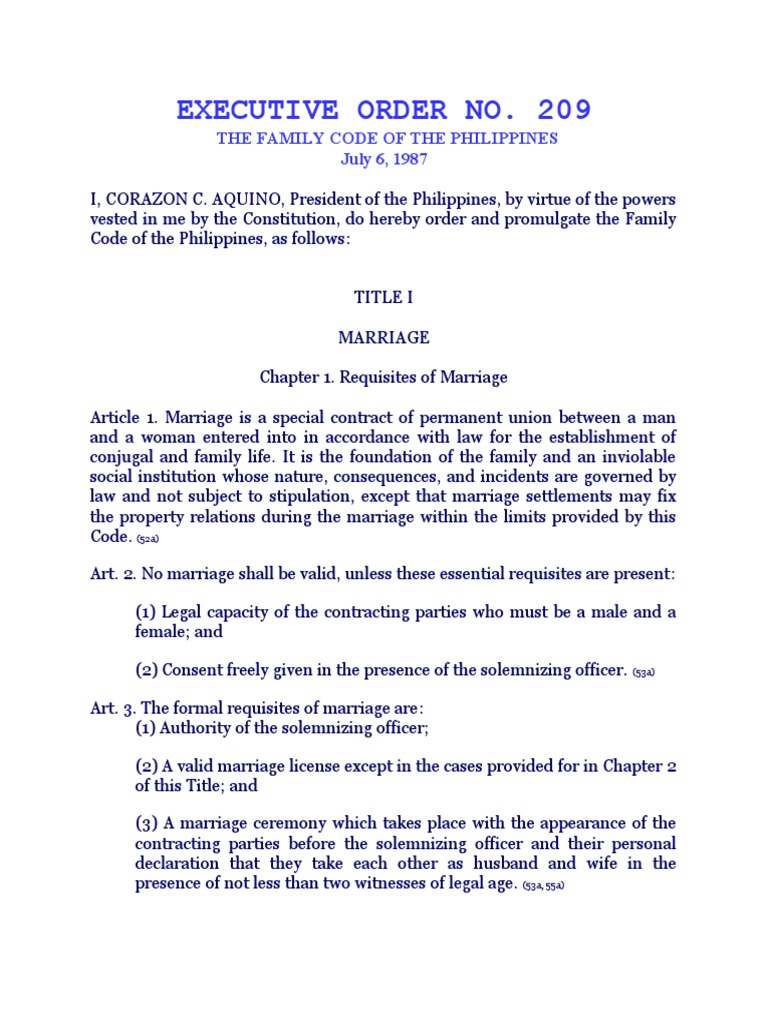 EXECUTIVE ORDER NO. 209
THE FAMILY CODE OF THE PHILIPPINES
July 6, 1987

I, CORAZON C. AQUINO, President of the Philippines, by virtue of the powers vested in me by the Constitution, do hereby order and promulgate the Family Code of the Philippines, as follows:

TITLE I

MARRIAGE

Chapter 1. Requisites of Marriage

Article 1. Marriage is a special contract of permanent union between a man and a woman entered into in accordance with law for the establishment of conjugal and family life. It is the foundation of the family and an inviolable social institution whose nature, consequences, and incidents are governed by law and not subject to stipulation, except that marriage settlements may fix the property relations during the marriage within the limits provided by this Code. (52a)

Art. 2. No marriage shall be valid, unless these essential requisites are present:

(1) Legal capacity of the contracting parties who must be a male and a female; and

(2) Consent freely given in the presence of the solemnizing officer. (53a)

Art. 3. The formal requisites of marriage are:
(1) Authority of the solemnizing officer;

(2) A valid marriage license except in the cases provided for in Chapter 2 of this Title; and

(3) A marriage ceremony which takes place with the appearance of the contracting parties before the solemnizing officer and their personal declaration that they take each other as husband and wife in the presence of not less than two witnesses of legal age. (53a, 55a)